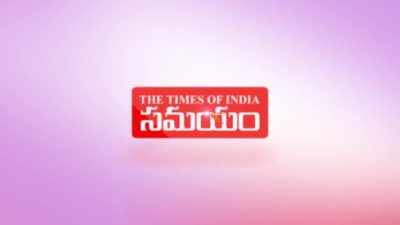 THE TIMES OF INDIA
సమయం